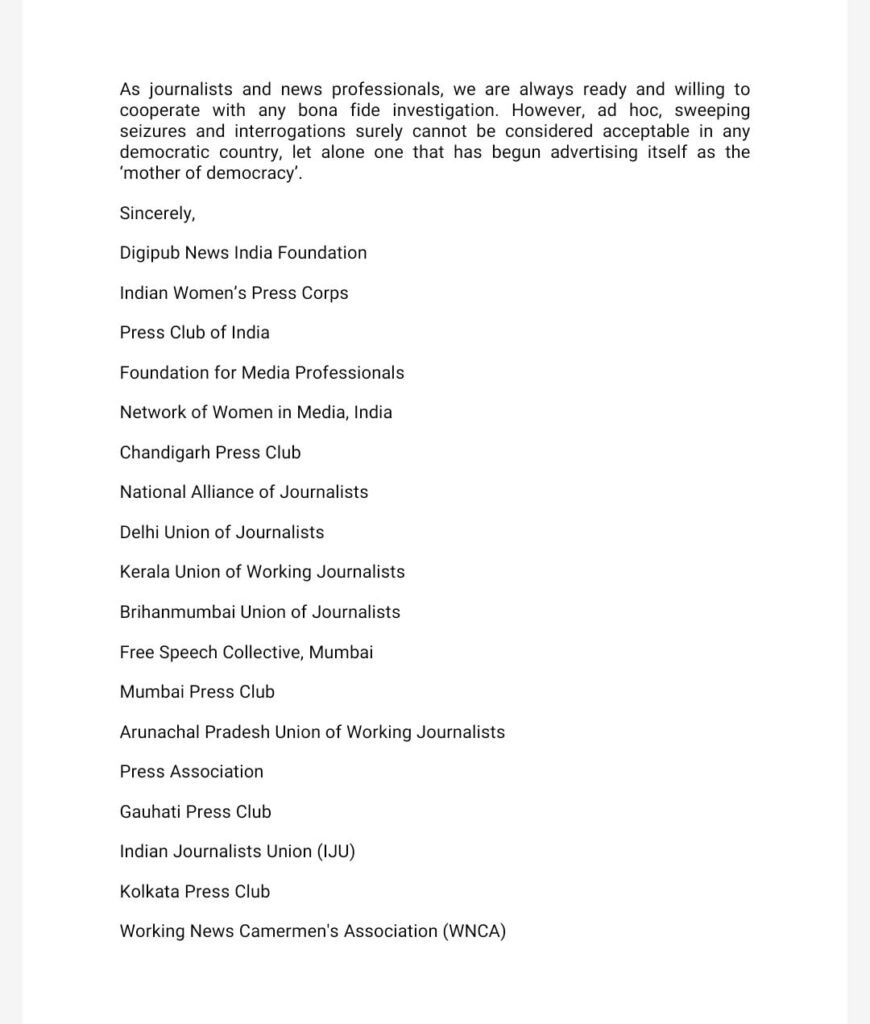 As journalists and news professionals, we are always ready and willing to cooperate with any bona fide investigation. However, ad hoc, sweeping seizures and interrogations surely cannot be considered acceptable in any democratic country, let alone one that has begun advertising itself as the 'mother of democracy'.

Sincerely,

Digipub News India Foundation

Indian Women's Press Corps

Press Club of India

Foundation for Media Professionals

Network of Women in Media, India

Chandigarh Press Club

National Alliance of Journalists

Delhi Union of Journalists

Kerala Union of Working Journalists

Brihanmumbai Union of Journalists

Free Speech Collective, Mumbai

Mumbai Press Club

Arunachal Pradesh Union of Working Journalists

Press Association

Gauhati Press Club

Indian Journalists Union (IJU)

Kolkata Press Club

Working News Camermen's Association (WNCA)